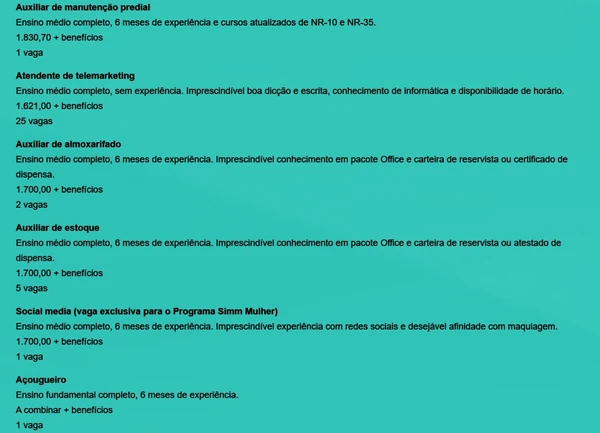 Auxiliar de manutenção predial
Ensino médio completo, 6 meses de experiência e cursos atualizados de NR-10 e NR-35.
1.830,70 + benefícios
1 vaga

Atendente de telemarketing
Ensino médio completo, sem experiência. Imprescindível boa dicção e escrita, conhecimento de informática e disponibilidade de horário.
1.621,00 + benefícios
25 vagas

Auxiliar de almoxarifado
Ensino médio completo, 6 meses de experiência. Imprescindível conhecimento em pacote Office e carteira de reservista ou certificado de dispensa.
1.700,00 + benefícios
2 vagas

Auxiliar de estoque
Ensino médio completo, 6 meses de experiência. Imprescindível conhecimento em pacote Office e carteira de reservista ou atestado de dispensa.
1.700,00 + benefícios
5 vagas

Social media (vaga exclusiva para o Programa Simm Mulher)
Ensino médio completo, 6 meses de experiência. Imprescindível experiência com redes sociais e desejável afinidade com maquiagem.
1.700,00 + benefícios
1 vaga

Açougueiro
Ensino fundamental completo, 6 meses de experiência.
A combinar + benefícios
1 vaga